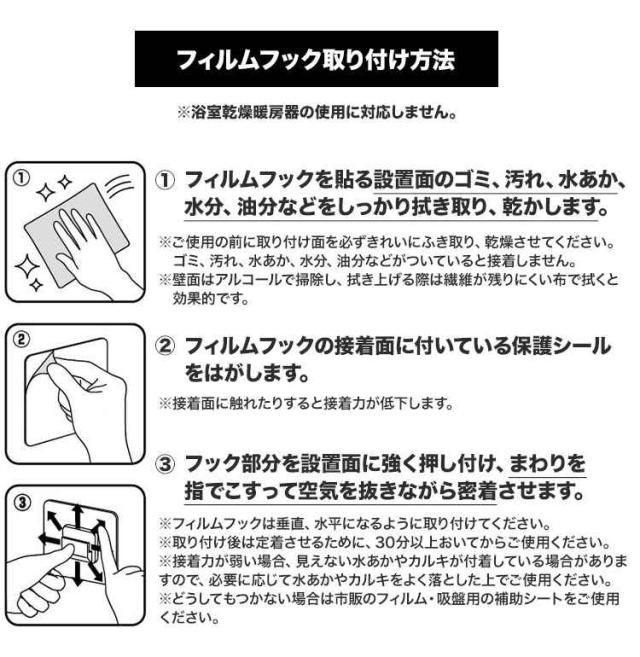 フィルムフック取り付け方法

※浴室乾燥暖房器の使用に対応しません。

①

① フィルムフックを貼る設置面のゴミ、汚れ、水あか、水分、油分などをしっかり拭き取り、乾かします。

※ご使用の前に取り付け面を必ずきれいにふき取り、乾燥させてください。ゴミ、汚れ、水あか、水分、油分などがついていると接着しません。
※壁面はアルコールで掃除し、拭き上げる際は繊維が残りにくい布で拭くと効果的です。

②

② フィルムフックの接着面に付いている保護シールをはがします。

※接着面に触れたりすると接着力が低下します。

③

③ フック部分を設置面に強く押し付け、まわりを指でこすって空気を抜きながら密着させます。

※フィルムフックは垂直、水平になるように取り付けてください。
※取り付け後は定着させるために、30分以上おいてからご使用ください。
※接着力が弱い場合、見えない水あかやカルキが付着している場合がありますので、必要に応じて水あかやカルキをよく落とした上でご使用ください。
※どうしてもつかない場合は市販のフィルム・吸盤用の補助シートをご使用ください。